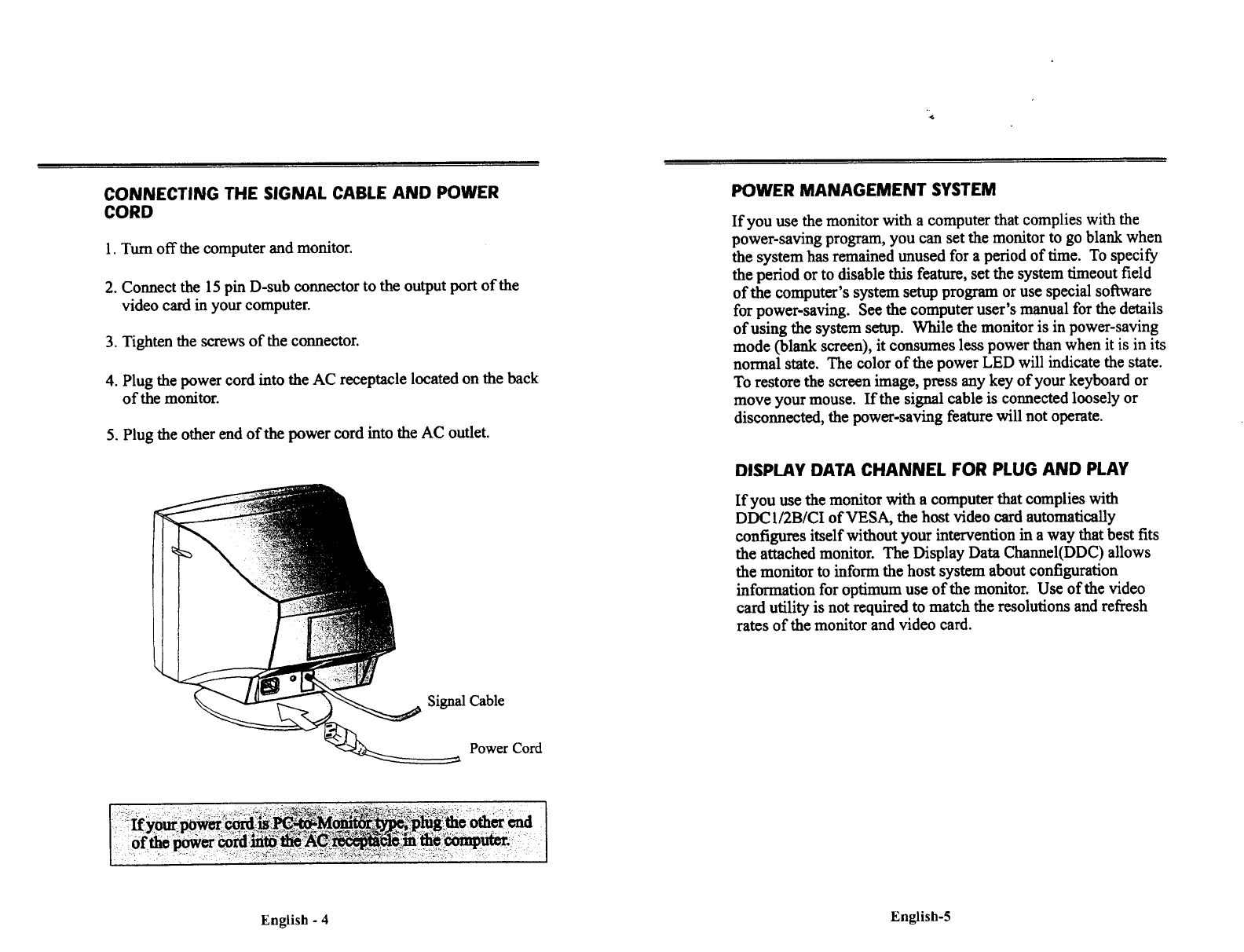 CONNECTING THE SIGNAL CABLE AND POWER CORD

1. Turn off the computer and monitor.

2. Connect the 15 pin D-sub connector to the output port of the video card in your computer.

3. Tighten the screws of the connector.

4. Plug the power cord into the AC receptacle located on the back of the monitor.

5. Plug the other end of the power cord into the AC outlet.

Signal Cable

Power Cord

If your power cord is PC-to-Monitor type, plug the other end of the power cord into the AC receptacle in the computer.

English - 4

POWER MANAGEMENT SYSTEM

If you use the monitor with a computer that complies with the power-saving program, you can set the monitor to go blank when the system has remained unused for a period of time. To specify the period or to disable this feature, set the system timeout field of the computer's system setup program or use special software for power-saving. See the computer user's manual for the details of using the system setup. While the monitor is in power-saving mode (blank screen), it consumes less power than when it is in its normal state. The color of the power LED will indicate the state. To restore the screen image, press any key of your keyboard or move your mouse. If the signal cable is connected loosely or disconnected, the power-saving feature will not operate.

DISPLAY DATA CHANNEL FOR PLUG AND PLAY

If you use the monitor with a computer that complies with DDC1/2B/CI of VESA, the host video card automatically configures itself without your intervention in a way that best fits the attached monitor. The Display Data Channel(DDC) allows the monitor to inform the host system about configuration information for optimum use of the monitor. Use of the video card utility is not required to match the resolutions and refresh rates of the monitor and video card.

English-5